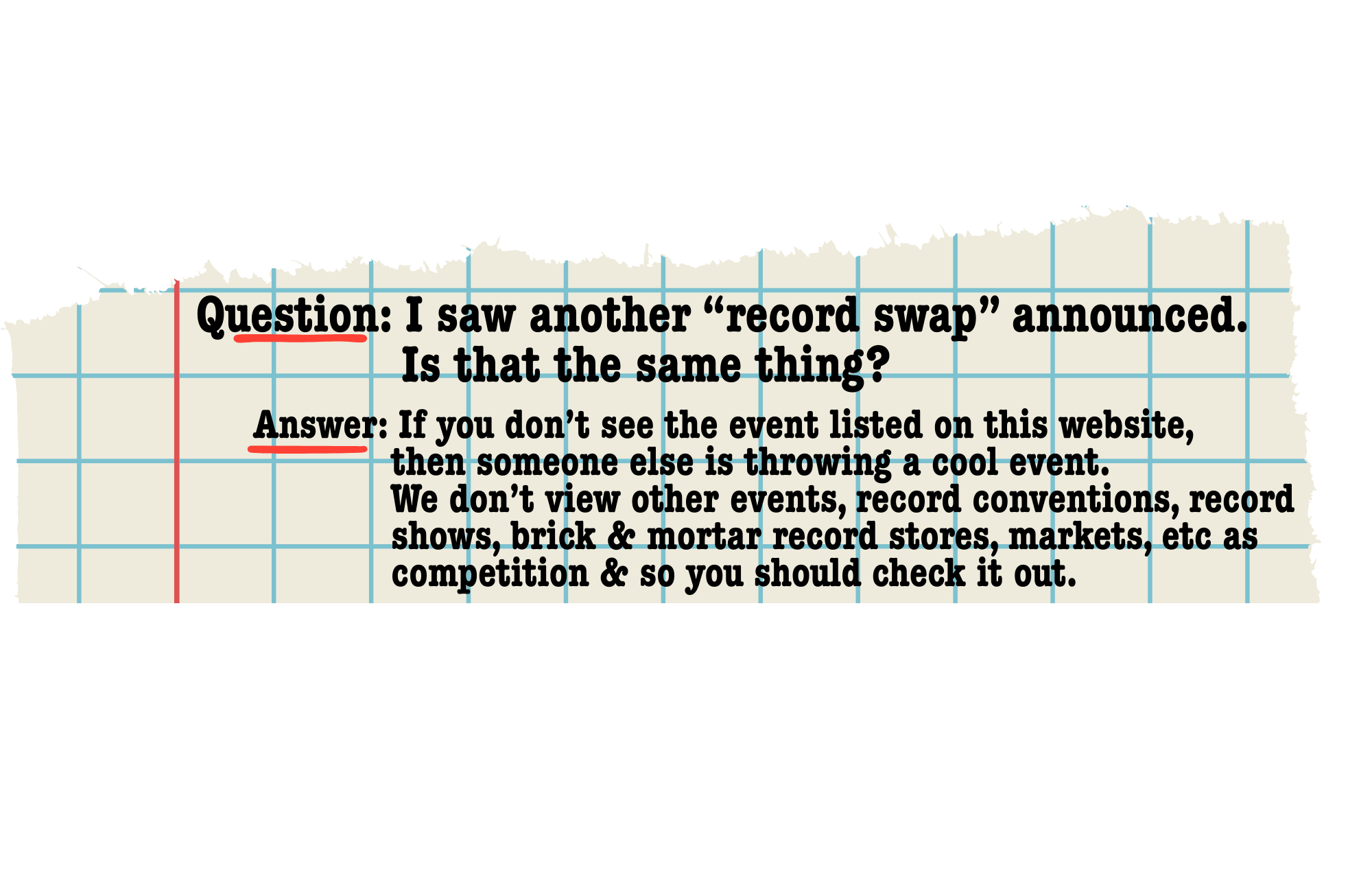 Question: I saw another “record swap” announced. Is that the same thing?

Answer: If you don’t see the event listed on this website, then someone else is throwing a cool event. We don’t view other events, record conventions, record shows, brick & mortar record stores, markets, etc as competition & so you should check it out.